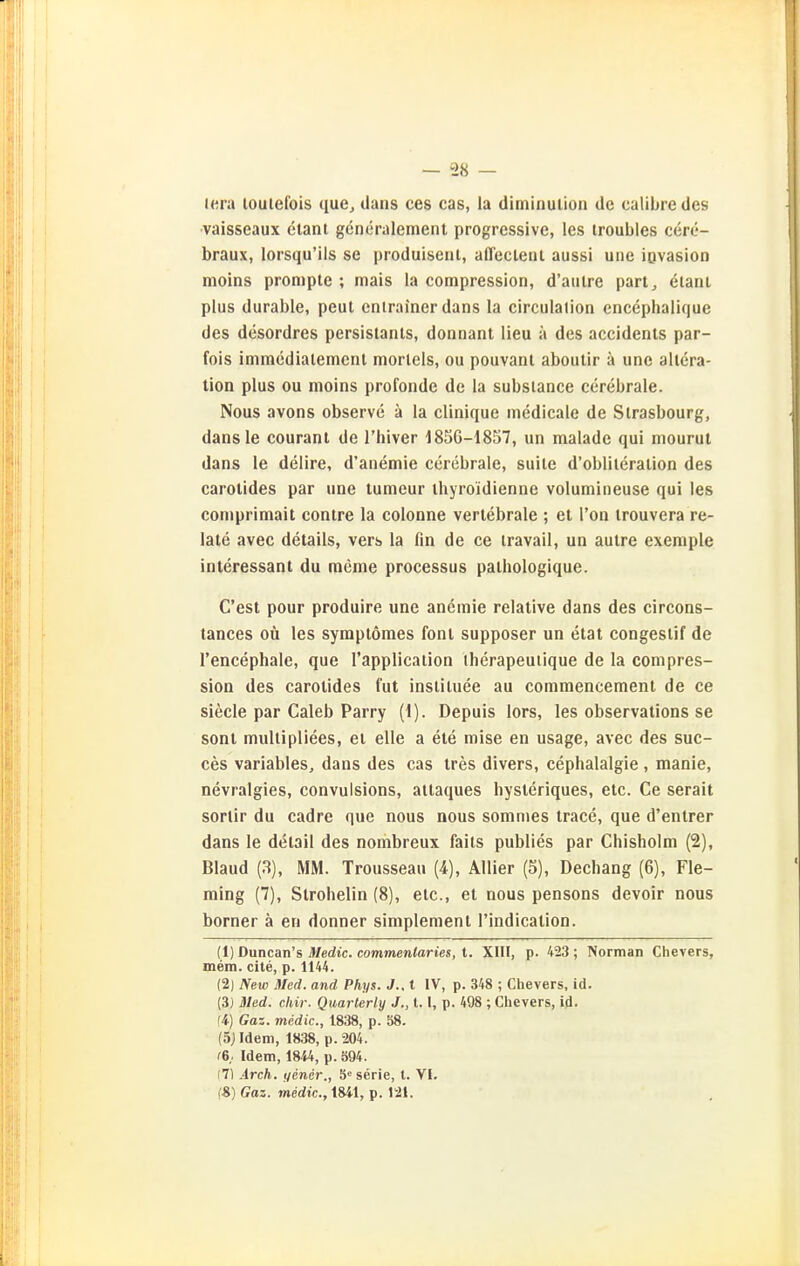 — 28 —

tera toutefois que, dans ces cas, la diminution de calibre des vaisseaux étant généralement progressive, les troubles cérébraux, lorsqu'ils se produisent, affectent aussi une invasion moins prompte ; mais la compression, d'autre part, étant plus durable, peut entraîner dans la circulation encéphalique des désordres persistants, donnant lieu à des accidents parfois immédiatement mortels, ou pouvant aboutir à une altération plus ou moins profonde de la substance cérébrale.

Nous avons observé à la clinique médicale de Strasbourg, dans le courant de l'hiver 1856-1857, un malade qui mourut dans le délire, d'anémie cérébrale, suite d'oblitération des carotides par une tumeur thyroïdienne volumineuse qui les comprimait contre la colonne vertébrale ; et l'on trouvera relaté avec détails, vers la fin de ce travail, un autre exemple intéressant du même processus pathologique.

C'est pour produire une anémie relative dans des circonstances où les symptômes font supposer un état congestif de l'encéphale, que l'application thérapeutique de la compression des carotides fut instituée au commencement de ce siècle par Caleb Parry (1). Depuis lors, les observations se sont multipliées, et elle a été mise en usage, avec des succès variables, dans des cas très divers, céphalalgie, manie, névralgies, convulsions, attaques hystériques, etc. Ce serait sortir du cadre que nous nous sommes tracé, que d'entrer dans le détail des nombreux faits publiés par Chisholm (2), Blaud (3), MM. Trousseau (4), Allier (5), Dechang (6), Fleming (7), Strohelin (8), etc., et nous pensons devoir nous borner à en donner simplement l'indication.

(1) Duncan's Medic. commentaries, t. XIII, p. 423 ; Norman Chevers, mém. cité, p. 1144.
(2) New Med. and Phys. J., t IV, p. 348 ; Chevers, id.
(3) Med. chir. Quarterly J., t. I, p. 498 ; Chevers, id.
(4) Gaz. médic., 1838, p. 58.
(5) Idem, 1838, p. 204.
(6) Idem, 1844, p. 594.
(7) Arch. génér., 5e série, t. VI.
(8) Gaz. médic., 1841, p. 121.